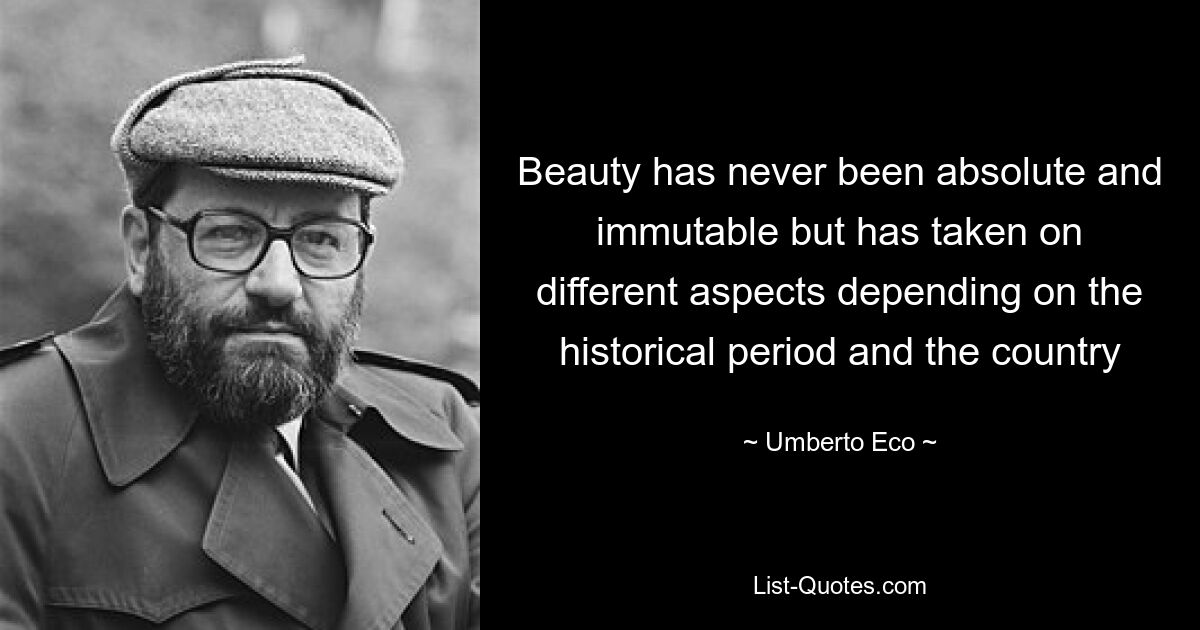 Beauty has never been absolute and immutable but has taken on different aspects depending on the historical period and the country

~ Umberto Eco ~

List-Quotes.com